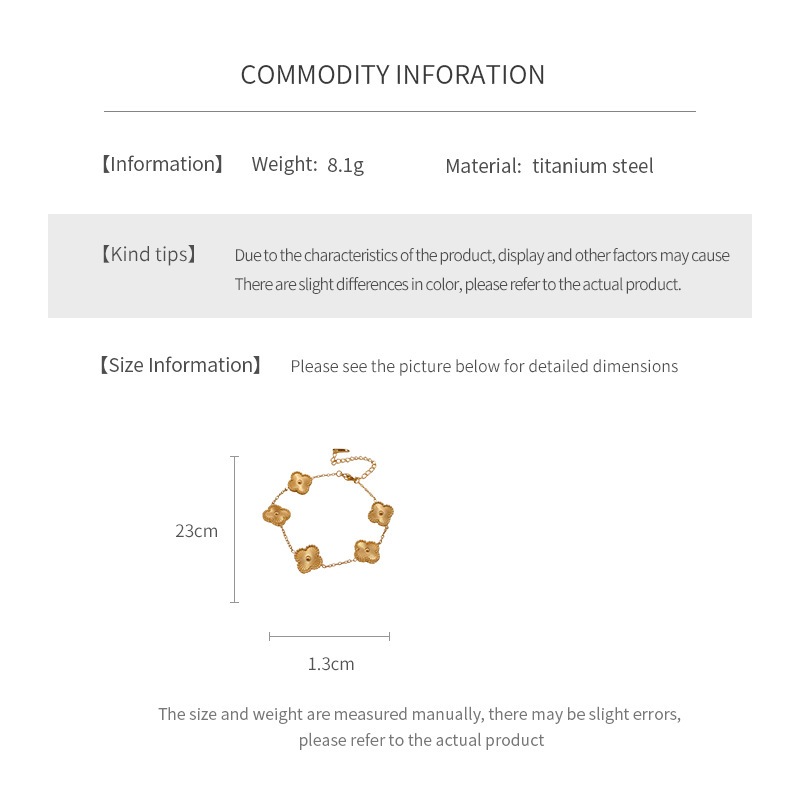 COMMODITY INFORATION

【Information】 Weight: 8.1g Material: titanium steel

【Kind tips】 Due to the characteristics of the product, display and other factors may cause There are slight differences in color, please refer to the actual product.

【Size Information】 Please see the picture below for detailed dimensions

23cm

1.3cm

The size and weight are measured manually, there may be slight errors, please refer to the actual product